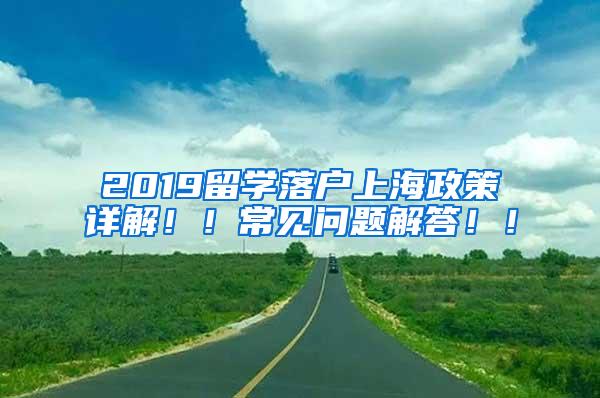 2019留学落户上海政策详解！！常见问题解答！！